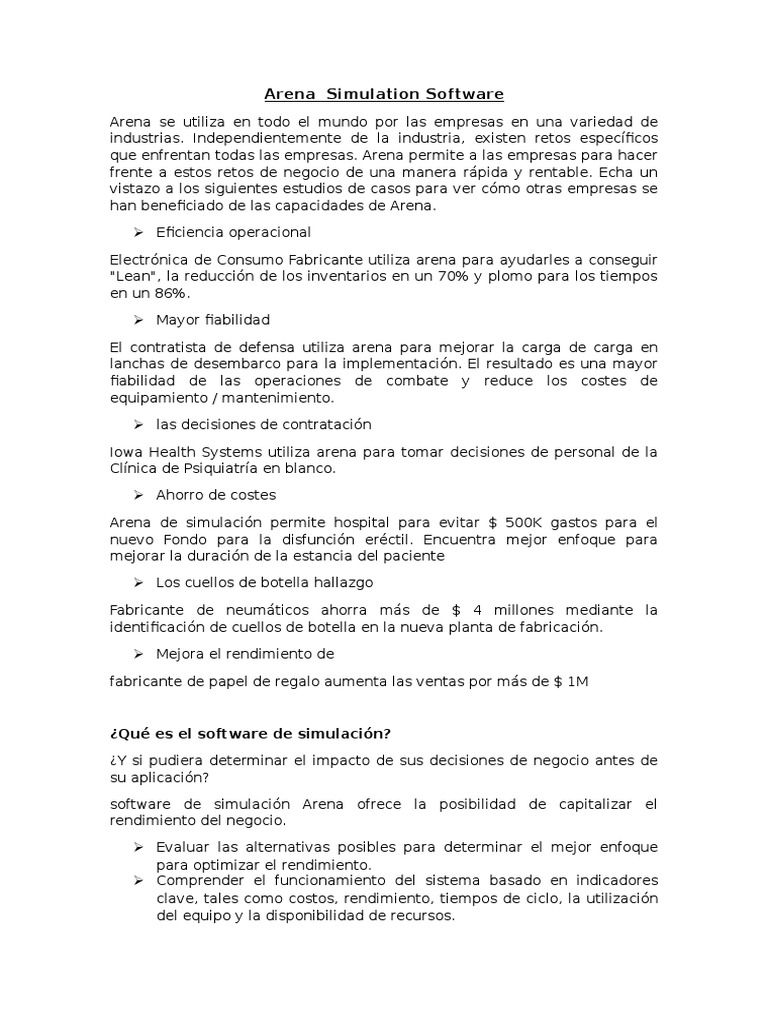 Arena Simulation Software

Arena se utiliza en todo el mundo por las empresas en una variedad de industrias. Independientemente de la industria, existen retos específicos que enfrentan todas las empresas. Arena permite a las empresas para hacer frente a estos retos de negocio de una manera rápida y rentable. Echa un vistazo a los siguientes estudios de casos para ver cómo otras empresas se han beneficiado de las capacidades de Arena.

➢ Eficiencia operacional

Electrónica de Consumo Fabricante utiliza arena para ayudarles a conseguir "Lean", la reducción de los inventarios en un 70% y plomo para los tiempos en un 86%.

➢ Mayor fiabilidad

El contratista de defensa utiliza arena para mejorar la carga de carga en lanchas de desembarco para la implementación. El resultado es una mayor fiabilidad de las operaciones de combate y reduce los costes de equipamiento / mantenimiento.

➢ las decisiones de contratación

Iowa Health Systems utiliza arena para tomar decisiones de personal de la Clínica de Psiquiatría en blanco.

➢ Ahorro de costes

Arena de simulación permite hospital para evitar $ 500K gastos para el nuevo Fondo para la disfunción eréctil. Encuentra mejor enfoque para mejorar la duración de la estancia del paciente

➢ Los cuellos de botella hallazgo

Fabricante de neumáticos ahorra más de $ 4 millones mediante la identificación de cuellos de botella en la nueva planta de fabricación.

➢ Mejora el rendimiento de

fabricante de papel de regalo aumenta las ventas por más de $ 1M

¿Qué es el software de simulación?

¿Y si pudiera determinar el impacto de sus decisiones de negocio antes de su aplicación?

software de simulación Arena ofrece la posibilidad de capitalizar el rendimiento del negocio.

➢ Evaluar las alternativas posibles para determinar el mejor enfoque para optimizar el rendimiento.
➢ Comprender el funcionamiento del sistema basado en indicadores clave, tales como costos, rendimiento, tiempos de ciclo, la utilización del equipo y la disponibilidad de recursos.